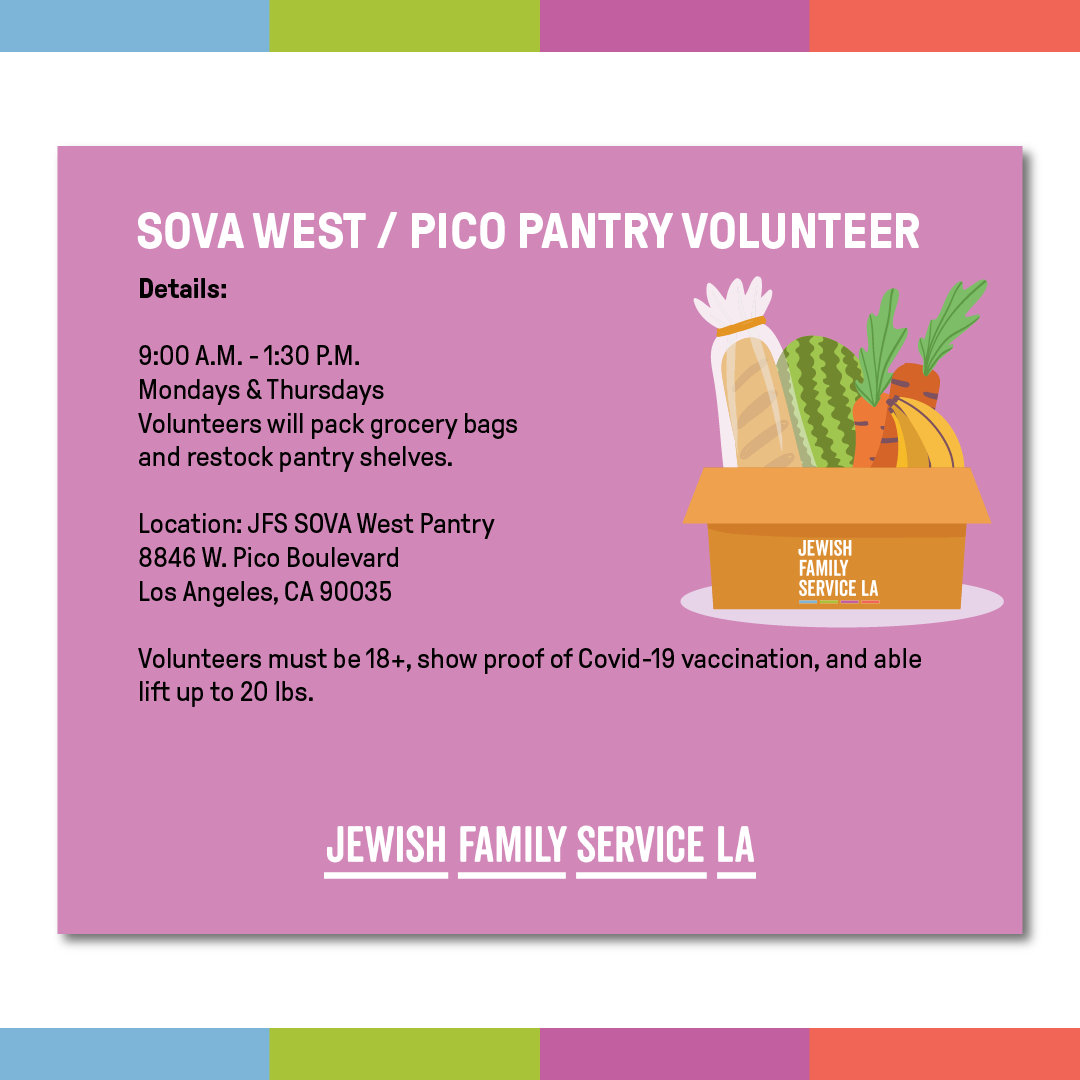 SOVA WEST / PICO PANTRY VOLUNTEER

Details:

9:00 A.M. - 1:30 P.M.
Mondays & Thursdays
Volunteers will pack grocery bags and restock pantry shelves.

Location: JFS SOVA West Pantry
8846 W. Pico Boulevard
Los Angeles, CA 90035

JEWISH FAMILY SERVICE LA

Volunteers must be 18+, show proof of Covid-19 vaccination, and able lift up to 20 lbs.

JEWISH FAMILY SERVICE LA